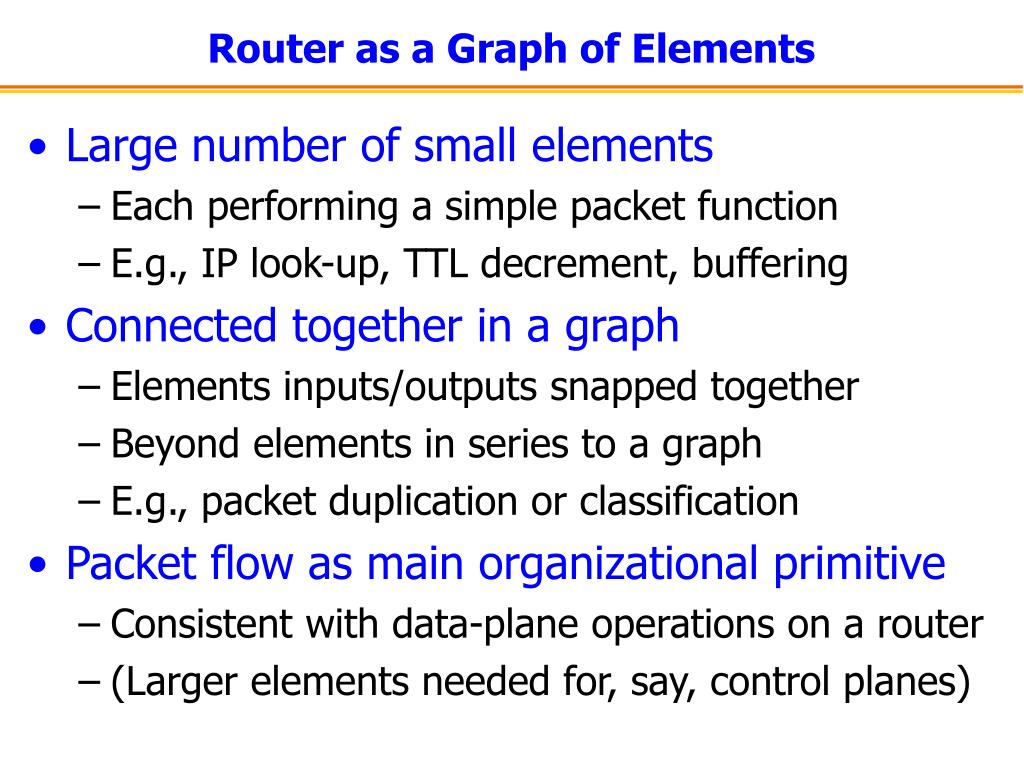 Router as a Graph of Elements

• Large number of small elements
– Each performing a simple packet function
– E.g., IP look-up, TTL decrement, buffering

• Connected together in a graph
– Elements inputs/outputs snapped together
– Beyond elements in series to a graph
– E.g., packet duplication or classification

• Packet flow as main organizational primitive
– Consistent with data-plane operations on a router
– (Larger elements needed for, say, control planes)